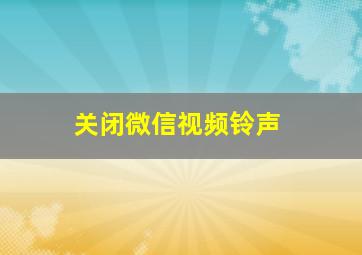 关闭微信视频铃声